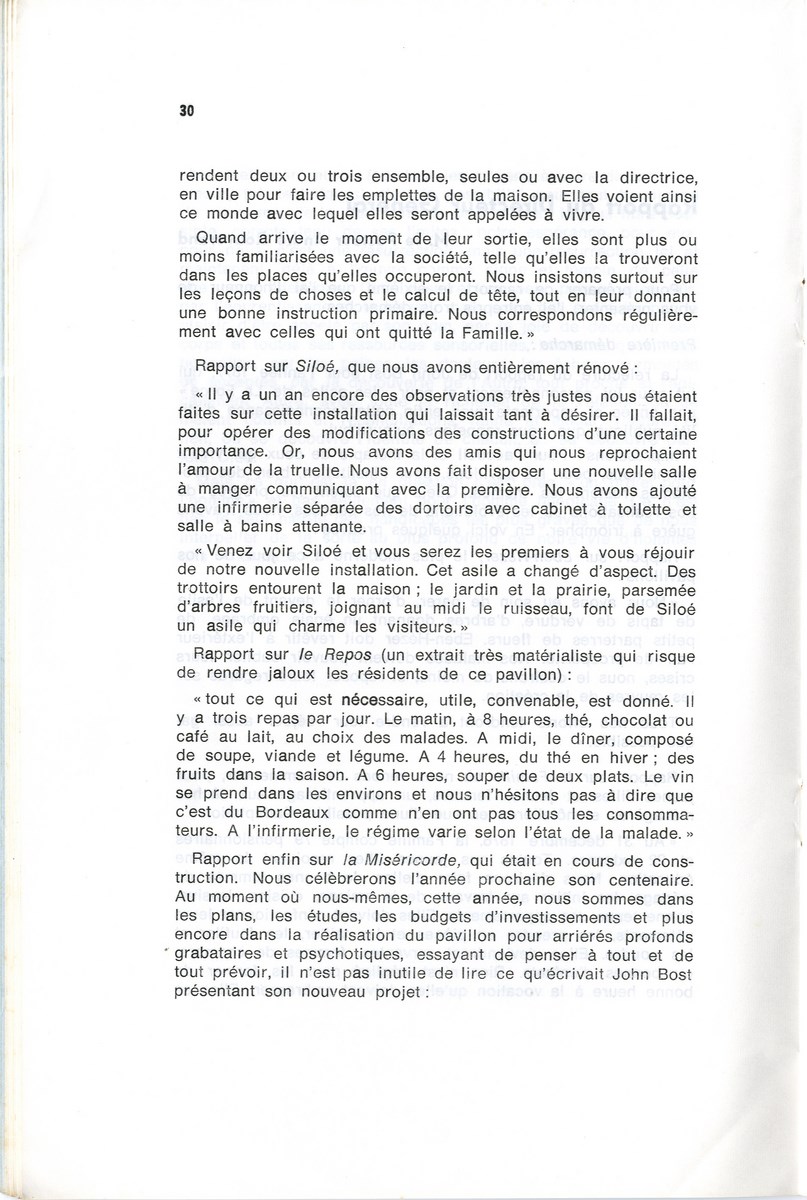 30

rendent deux ou trois ensemble, seules ou avec la directrice, en ville pour faire les emplettes de la maison. Elles voient ainsi ce monde avec lequel elles seront appelées à vivre.

Quand arrive le moment de leur sortie, elles sont plus ou moins familiarisées avec la société, telle qu'elles la trouveront dans les places qu'elles occuperont. Nous insistons surtout sur les leçons de choses et le calcul de tête, tout en leur donnant une bonne instruction primaire. Nous correspondons régulièrement avec celles qui ont quitté la Famille. »

Rapport sur Siloé, que nous avons entièrement rénové :

« Il y a un an encore des observations très justes nous étaient faites sur cette installation qui laissait tant à désirer. Il fallait, pour opérer des modifications des constructions d'une certaine importance. Or, nous avons des amis qui nous reprochaient l'amour de la truelle. Nous avons fait disposer une nouvelle salle à manger communiquant avec la première. Nous avons ajouté une infirmerie séparée des dortoirs avec cabinet à toilette et salle à bains attenante.

« Venez voir Siloé et vous serez les premiers à vous réjouir de notre nouvelle installation. Cet asile a changé d'aspect. Des trottoirs entourent la maison ; le jardin et la prairie, parsemée d'arbres fruitiers, joignant au midi le ruisseau, font de Siloé un asile qui charme les visiteurs. »

Rapport sur le Repos (un extrait très matérialiste qui risque de rendre jaloux les résidents de ce pavillon) :

« tout ce qui est nécessaire, utile, convenable, est donné. Il y a trois repas par jour. Le matin, à 8 heures, thé, chocolat ou café au lait, au choix des malades. A midi, le dîner, composé de soupe, viande et légume. A 4 heures, du thé en hiver ; des fruits dans la saison. A 6 heures, souper de deux plats. Le vin se prend dans les environs et nous n'hésitons pas à dire que c'est du Bordeaux comme n'en ont pas tous les consommateurs. A l'infirmerie, le régime varie selon l'état de la malade. »

Rapport enfin sur la Miséricorde, qui était en cours de construction. Nous célèbrerons l'année prochaine son centenaire. Au moment où nous-mêmes, cette année, nous sommes dans les plans, les études, les budgets d'investissements et plus encore dans la réalisation du pavillon pour arriérés profonds grabataires et psychotiques, essayant de penser à tout et de tout prévoir, il n'est pas inutile de lire ce qu'écrivait John Bost présentant son nouveau projet :